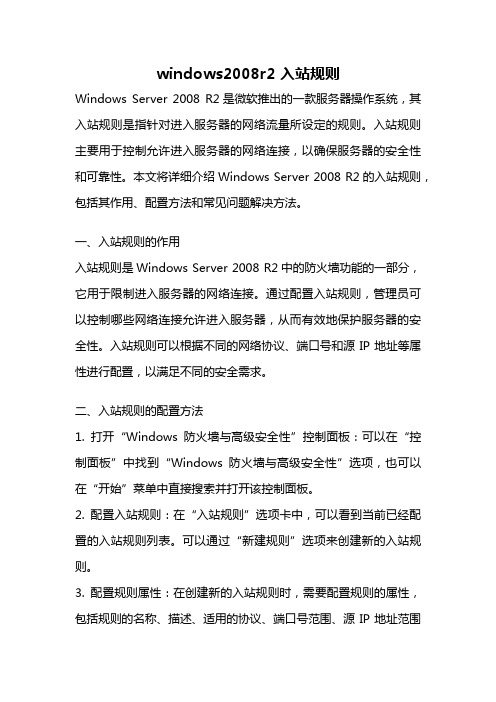 windows2008r2 入站规则

Windows Server 2008 R2 是微软推出的一款服务器操作系统，其入站规则是指针对进入服务器的网络流量所设定的规则。入站规则主要用于控制允许进入服务器的网络连接，以确保服务器的安全性和可靠性。本文将详细介绍 Windows Server 2008 R2 的入站规则，包括其作用、配置方法和常见问题解决方法。

一、入站规则的作用

入站规则是 Windows Server 2008 R2 中的防火墙功能的一部分，它用于限制进入服务器的网络连接。通过配置入站规则，管理员可以控制哪些网络连接允许进入服务器，从而有效地保护服务器的安全性。入站规则可以根据不同的网络协议、端口号和源 IP 地址等属性进行配置，以满足不同的安全需求。

二、入站规则的配置方法

1. 打开“Windows 防火墙与高级安全性”控制面板：可以在“控制面板”中找到“Windows 防火墙与高级安全性”选项，也可以在“开始”菜单中直接搜索并打开该控制面板。

2. 配置入站规则：在“入站规则”选项卡中，可以看到当前已经配置的入站规则列表。可以通过“新建规则”选项来创建新的入站规则。

3. 配置规则属性：在创建新的入站规则时，需要配置规则的属性，包括规则的名称、描述、适用的协议、端口号范围、源 IP 地址范围